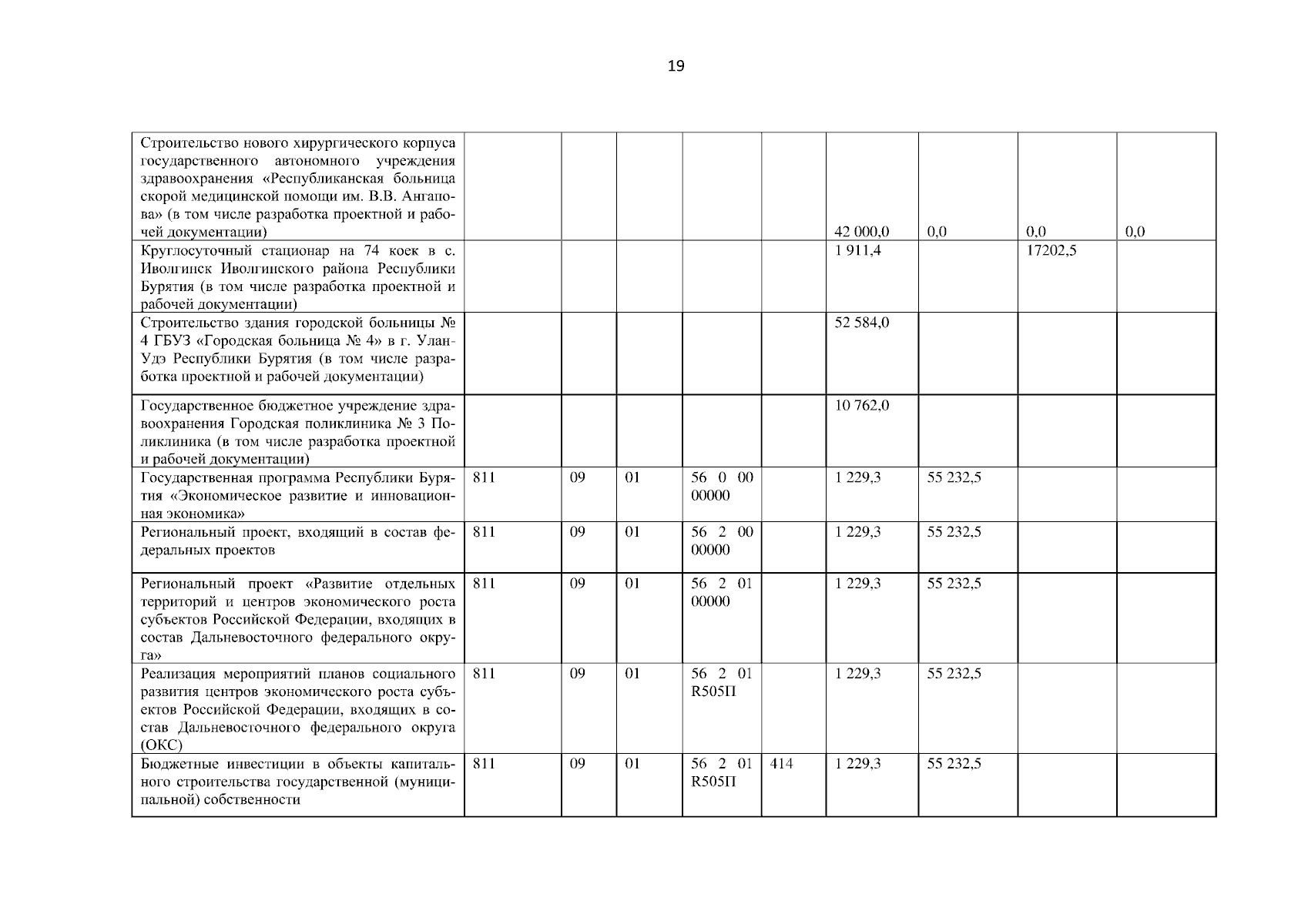 19

| | | | | | | | | | |
|---|---|---|---|---|---|---|---|---|---|
| Строительство нового хирургического корпуса государственного автономного учреждения здравоохранения «Республиканская больница скорой медицинской помощи им. В.В. Ангапова» (в том числе разработка проектной и рабочей документации) | | | | | | 42 000,0 | 0,0 | 0,0 | 0,0 |
| Круглосуточный стационар на 74 коек в с. Иволгинск Иволгинского района Республики Бурятия (в том числе разработка проектной и рабочей документации) | | | | | | 1 911,4 | | 17202,5 | |
| Строительство здания городской больницы № 4 ГБУЗ «Городская больница № 4» в г. Улан-Удэ Республики Бурятия (в том числе разработка проектной и рабочей документации) | | | | | | 52 584,0 | | | |
| Государственное бюджетное учреждение здравоохранения Городская поликлиника № 3 Поликлиника (в том числе разработка проектной и рабочей документации) | | | | | | 10 762,0 | | | |
| Государственная программа Республики Бурятия «Экономическое развитие и инновационная экономика» | 811 | 09 | 01 | 56 0 00 00000 | | 1 229,3 | 55 232,5 | | |
| Региональный проект, входящий в состав федеральных проектов | 811 | 09 | 01 | 56 2 00 00000 | | 1 229,3 | 55 232,5 | | |
| Региональный проект «Развитие отдельных территорий и центров экономического роста субъектов Российской Федерации, входящих в состав Дальневосточного федерального округа» | 811 | 09 | 01 | 56 2 01 00000 | | 1 229,3 | 55 232,5 | | |
| Реализация мероприятий планов социального развития центров экономического роста субъектов Российской Федерации, входящих в состав Дальневосточного федерального округа (ОКС) | 811 | 09 | 01 | 56 2 01 R505П | | 1 229,3 | 55 232,5 | | |
| Бюджетные инвестиции в объекты капитального строительства государственной (муниципальной) собственности | 811 | 09 | 01 | 56 2 01 R505П | 414 | 1 229,3 | 55 232,5 | | |